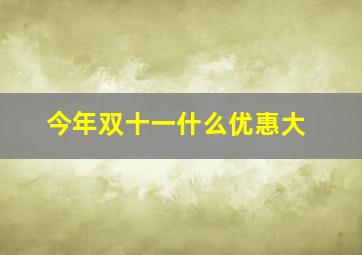 今年双十一什么优惠大